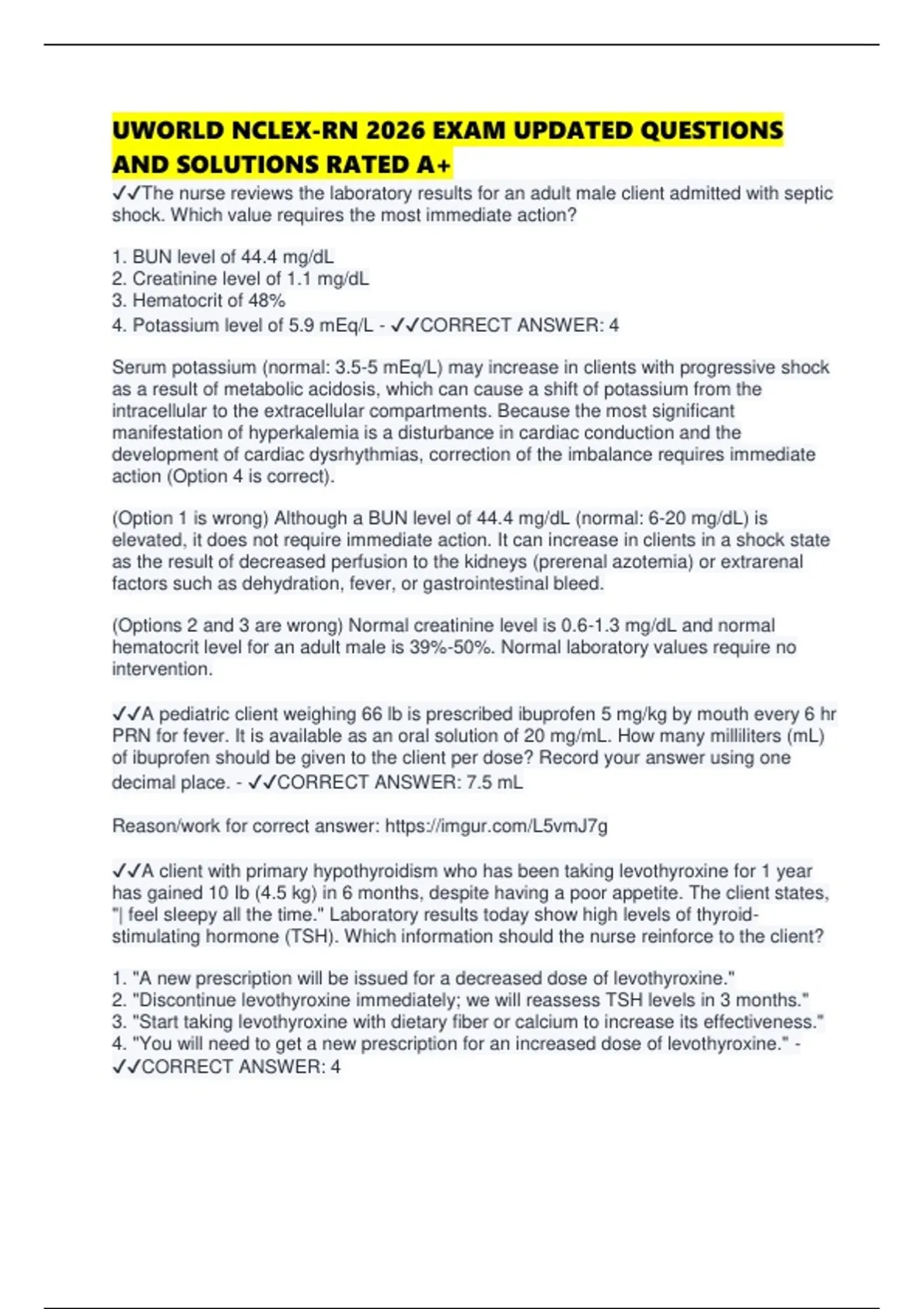 UWORLD NCLEX-RN 2026 EXAM UPDATED QUESTIONS AND SOLUTIONS RATED A+

✓✓The nurse reviews the laboratory results for an adult male client admitted with septic shock. Which value requires the most immediate action?

1. BUN level of 44.4 mg/dL
2. Creatinine level of 1.1 mg/dL
3. Hematocrit of 48%
4. Potassium level of 5.9 mEq/L - ✓✓CORRECT ANSWER: 4

Serum potassium (normal: 3.5-5 mEq/L) may increase in clients with progressive shock as a result of metabolic acidosis, which can cause a shift of potassium from the intracellular to the extracellular compartments. Because the most significant manifestation of hyperkalemia is a disturbance in cardiac conduction and the development of cardiac dysrhythmias, correction of the imbalance requires immediate action (Option 4 is correct).

(Option 1 is wrong) Although a BUN level of 44.4 mg/dL (normal: 6-20 mg/dL) is elevated, it does not require immediate action. It can increase in clients in a shock state as the result of decreased perfusion to the kidneys (prerenal azotemia) or extrarenal factors such as dehydration, fever, or gastrointestinal bleed.

(Options 2 and 3 are wrong) Normal creatinine level is 0.6-1.3 mg/dL and normal hematocrit level for an adult male is 39%-50%. Normal laboratory values require no intervention.

✓✓A pediatric client weighing 66 lb is prescribed ibuprofen 5 mg/kg by mouth every 6 hr PRN for fever. It is available as an oral solution of 20 mg/mL. How many milliliters (mL) of ibuprofen should be given to the client per dose? Record your answer using one decimal place. - ✓✓CORRECT ANSWER: 7.5 mL

Reason/work for correct answer: https://imgur.com/L5vmJ7g

✓✓A client with primary hypothyroidism who has been taking levothyroxine for 1 year has gained 10 lb (4.5 kg) in 6 months, despite having a poor appetite. The client states, "| feel sleepy all the time." Laboratory results today show high levels of thyroid-stimulating hormone (TSH). Which information should the nurse reinforce to the client?

1. "A new prescription will be issued for a decreased dose of levothyroxine."
2. "Discontinue levothyroxine immediately; we will reassess TSH levels in 3 months."
3. "Start taking levothyroxine with dietary fiber or calcium to increase its effectiveness."
4. "You will need to get a new prescription for an increased dose of levothyroxine." - ✓✓CORRECT ANSWER: 4